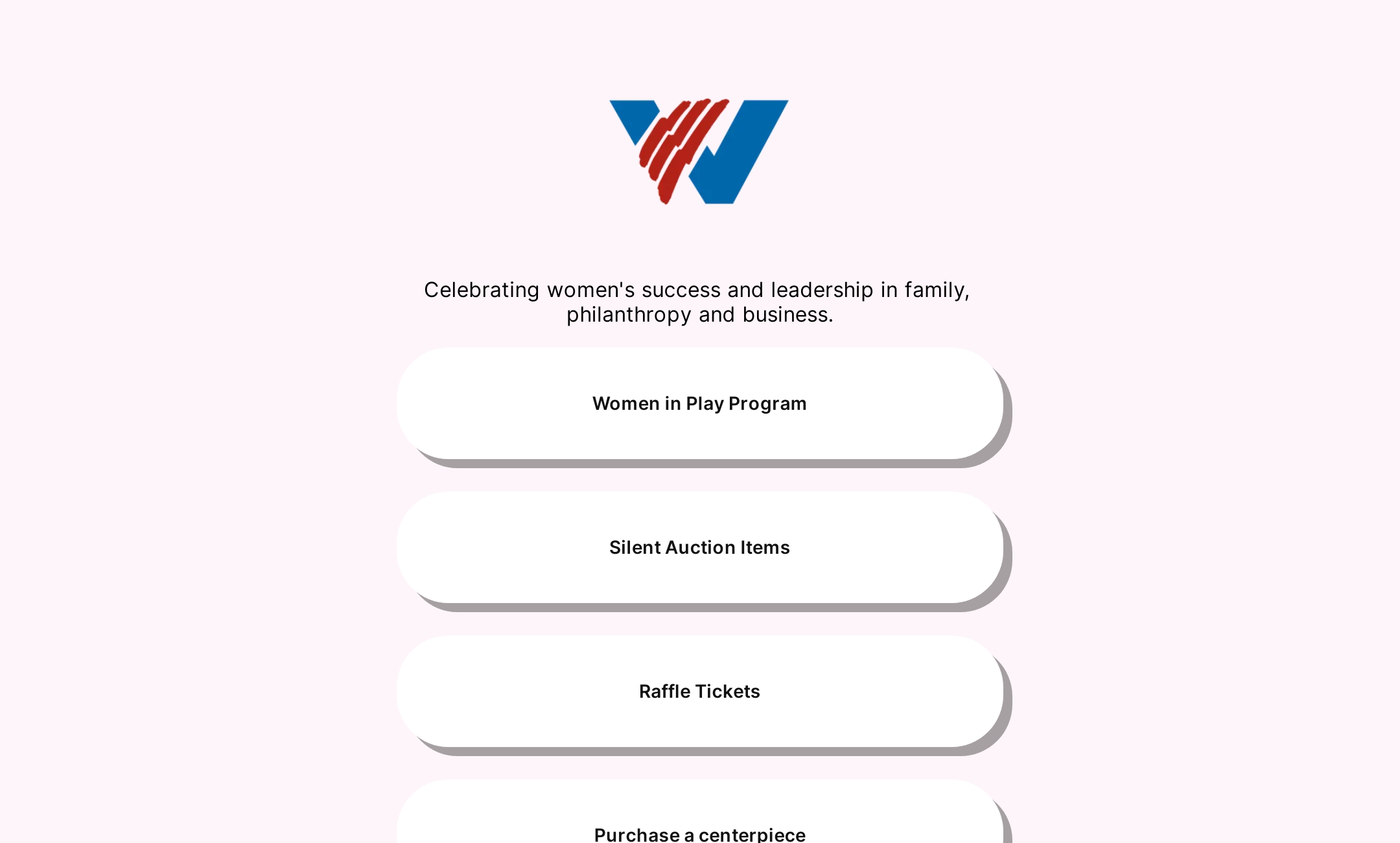 Celebrating women's success and leadership in family, philanthropy and business.

Women in Play Program

Silent Auction Items

Raffle Tickets

Purchase a centerpiece